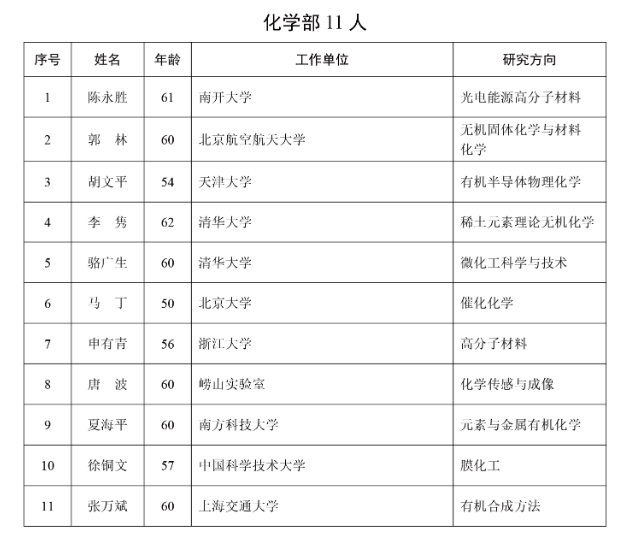 化学部 11 人

| 序号 | 姓名 | 年龄 | 工作单位 | 研究方向 |
|---|---|---|---|---|
| 1 | 陈永胜 | 61 | 南开大学 | 光电能源高分子材料 |
| 2 | 郭　林 | 60 | 北京航空航天大学 | 无机固体化学与材料化学 |
| 3 | 胡文平 | 54 | 天津大学 | 有机半导体物理化学 |
| 4 | 李　隽 | 62 | 清华大学 | 稀土元素理论无机化学 |
| 5 | 骆广生 | 60 | 清华大学 | 微化工科学与技术 |
| 6 | 马　丁 | 50 | 北京大学 | 催化化学 |
| 7 | 申有青 | 56 | 浙江大学 | 高分子材料 |
| 8 | 唐　波 | 60 | 崂山实验室 | 化学传感与成像 |
| 9 | 夏海平 | 60 | 南方科技大学 | 元素与金属有机化学 |
| 10 | 徐铜文 | 57 | 中国科学技术大学 | 膜化工 |
| 11 | 张万斌 | 60 | 上海交通大学 | 有机合成方法 |